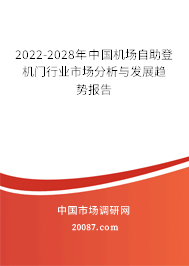 2022-2028年中国机场自助登机门行业市场分析与发展趋势报告

中国市场调研网

20087.com